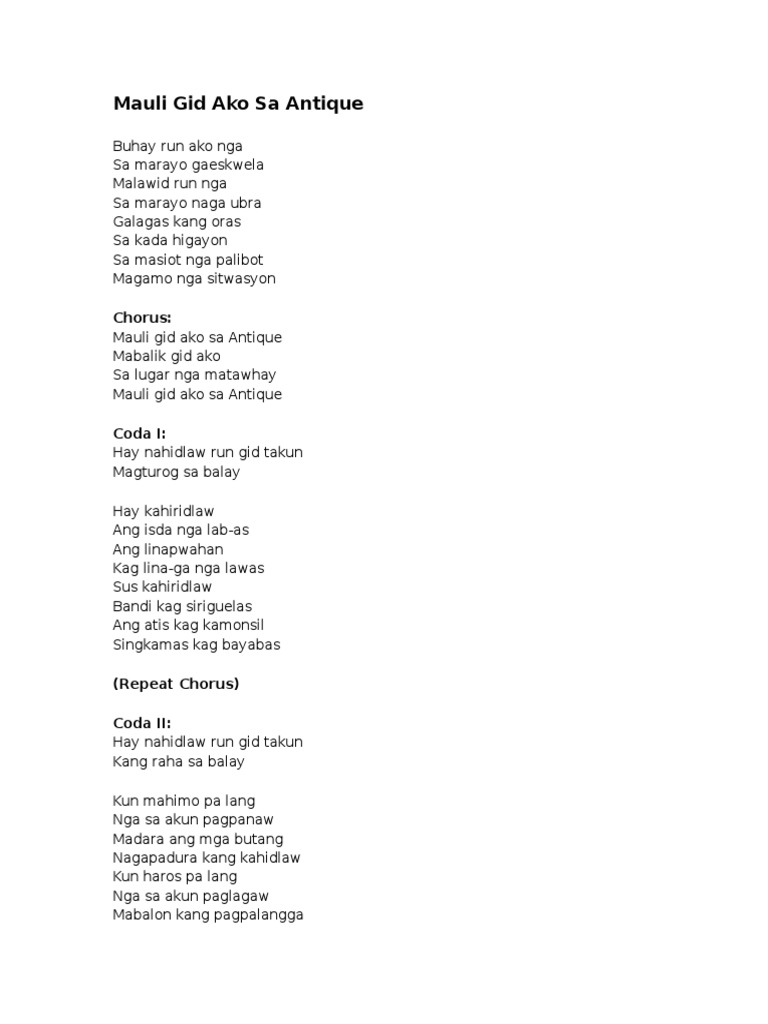 Mauli Gid Ako Sa Antique

Buhay run ako nga
Sa marayo gaeskwela
Malawid run nga
Sa marayo naga ubra
Galagas kang oras
Sa kada higayon
Sa masiot nga palibot
Magamo nga sitwasyon

Chorus:
Mauli gid ako sa Antique
Mabalik gid ako
Sa lugar nga matawhay
Mauli gid ako sa Antique

Coda I:
Hay nahidlaw run gid takun
Magturog sa balay

Hay kahiridlaw
Ang isda nga lab-as
Ang linapwahan
Kag lina-ga nga lawas
Sus kahiridlaw
Bandi kag siriguelas
Ang atis kag kamonsil
Singkamas kag bayabas

(Repeat Chorus)

Coda II:
Hay nahidlaw run gid takun
Kang raha sa balay

Kun mahimo pa lang
Nga sa akun pagpanaw
Madara ang mga butang
Nagapadura kang kahidlaw
Kun haros pa lang
Nga sa akun paglagaw
Mabalon kang pagpalangga